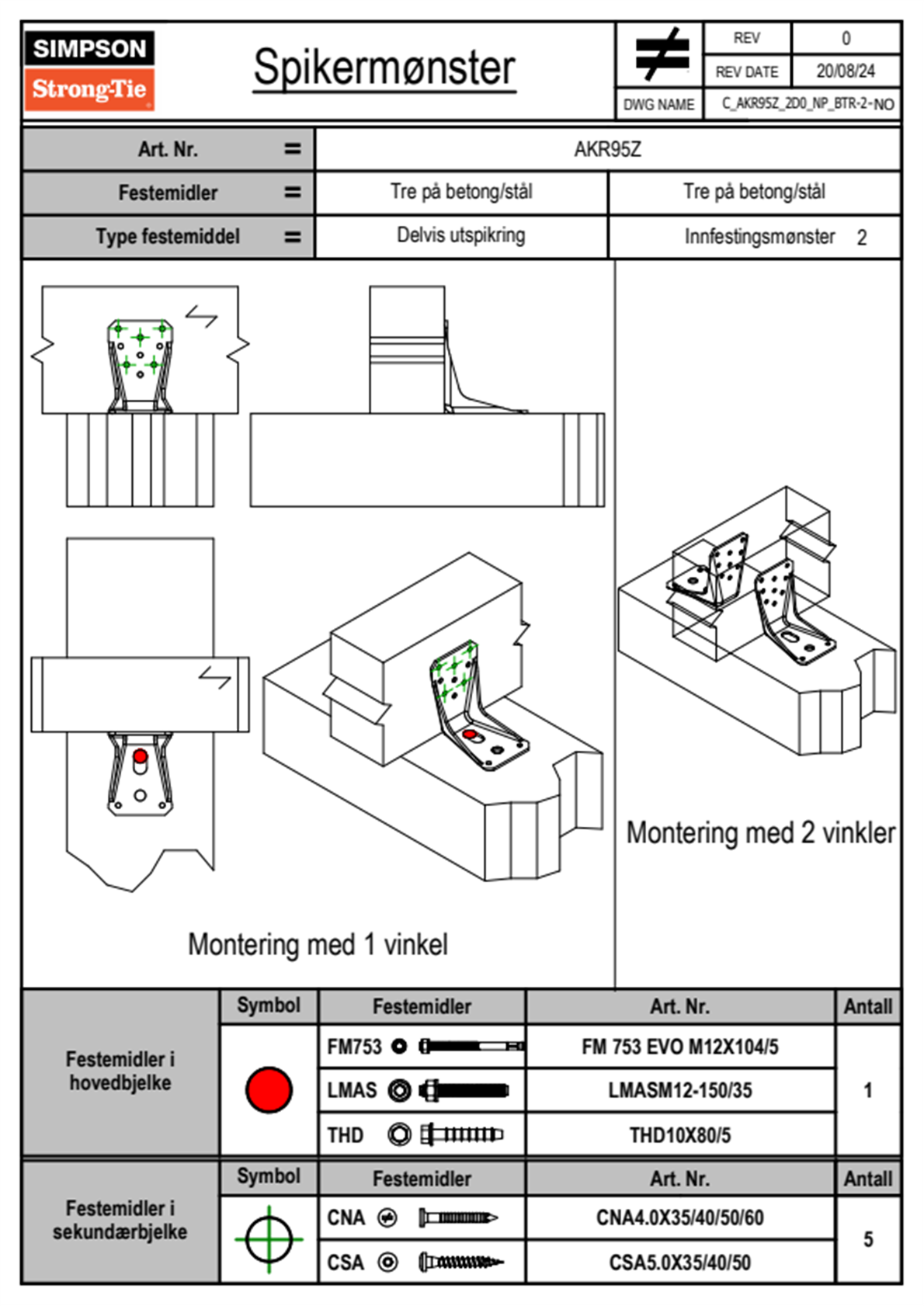 SIMPSON
Strong-Tie

Spikermønster

| REV | 0 |
|---|---|
| REV DATE | 20/08/24 |
| DWG NAME | C_AKR95Z_2D0_NP_BTR-2-NO |

| Art. Nr. = | AKR95Z | |
|---|---|---|
| Festemidler = | Tre på betong/stål | Tre på betong/stål |
| Type festemiddel = | Delvis utspikring | Innfestingsmønster 2 |

Montering med 1 vinkel

Montering med 2 vinkler

| | Symbol | Festemidler | Art. Nr. | Antall |
|---|---|---|---|---|
| Festemidler i hovedbjelke | | FM753 | FM 753 EVO M12X104/5 | 1 |
| | | LMAS | LMASM12-150/35 | |
| | | THD | THD10X80/5 | |

| | Symbol | Festemidler | Art. Nr. | Antall |
|---|---|---|---|---|
| Festemidler i sekundærbjelke | | CNA | CNA4.0X35/40/50/60 | 5 |
| | | CSA | CSA5.0X35/40/50 | |